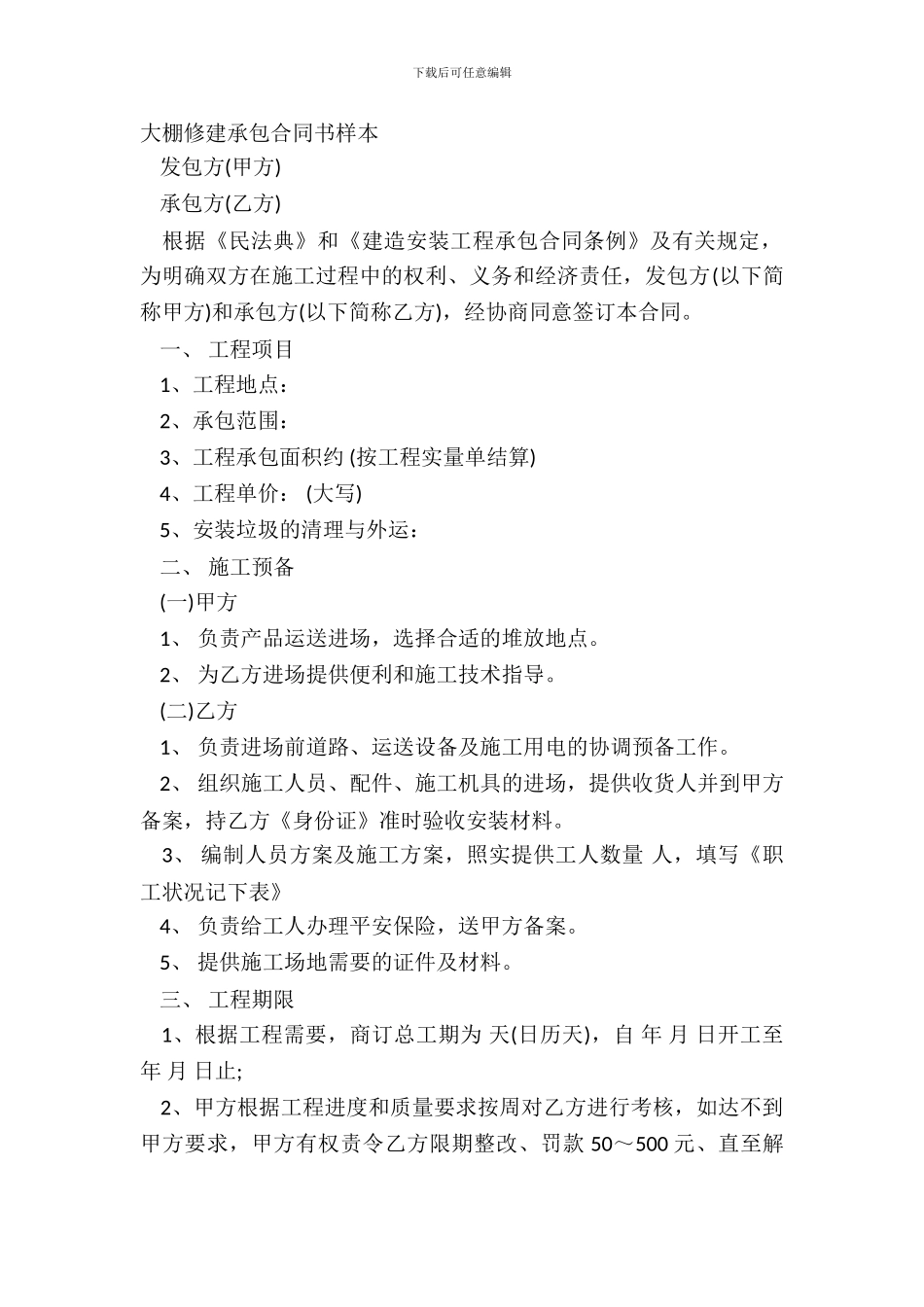 下载后可任意编辑

大棚修建承包合同书样本

发包方(甲方)

承包方(乙方)

根据《民法典》和《建造安装工程承包合同条例》及有关规定，为明确双方在施工过程中的权利、义务和经济责任，发包方(以下简称甲方)和承包方(以下简称乙方)，经协商同意签订本合同。

一、 工程项目

1、工程地点：

2、承包范围：

3、工程承包面积约 (按工程实量单结算)

4、工程单价： (大写)

5、安装垃圾的清理与外运：

二、 施工预备

(一)甲方

1、 负责产品运送进场，选择合适的堆放地点。

2、 为乙方进场提供便利和施工技术指导。

(二)乙方

1、 负责进场前道路、运送设备及施工用电的协调预备工作。

2、 组织施工人员、配件、施工机具的进场，提供收货人并到甲方备案，持乙方《身份证》准时验收安装材料。

3、 编制人员方案及施工方案，照实提供工人数量 人，填写《职工状况记下表》

4、 负责给工人办理平安保险，送甲方备案。

5、 提供施工场地需要的证件及材料。

三、 工程期限

1、根据工程需要，商订总工期为 天(日历天)，自 年 月 日开工至 年 月 日止;

2、甲方根据工程进度和质量要求按周对乙方进行考核，如达不到甲方要求，甲方有权责令乙方限期整改、罚款 50～500 元、直至解